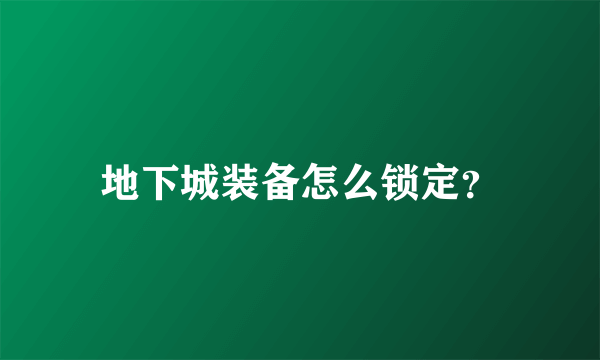 地下城装备怎么锁定?